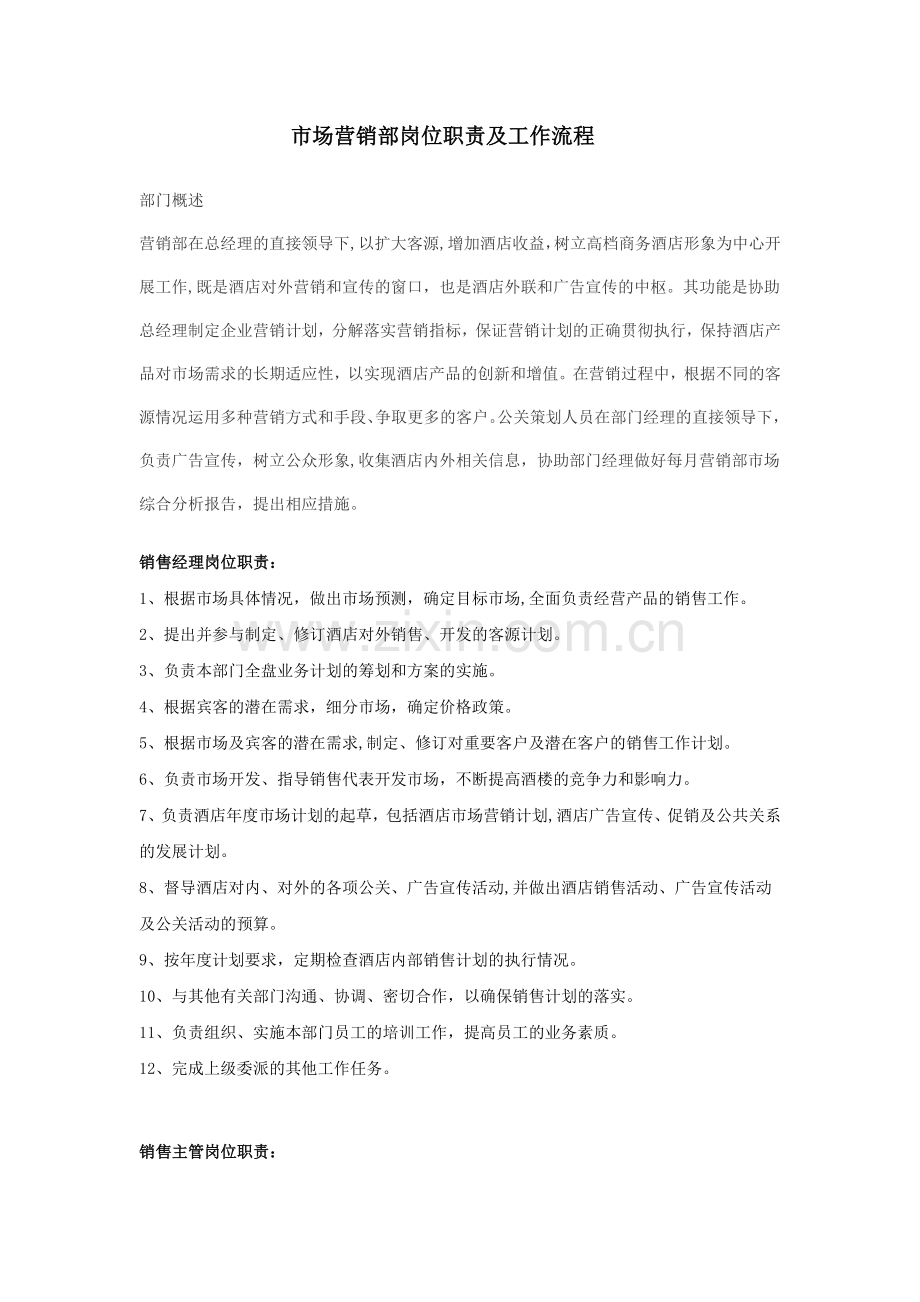 市场营销部岗位职责及工作流程

部门概述

营销部在总经理的直接领导下,以扩大客源,增加酒店收益,树立高档商务酒店形象为中心开展工作,既是酒店对外营销和宣传的窗口，也是酒店外联和广告宣传的中枢。其功能是协助总经理制定企业营销计划，分解落实营销指标，保证营销计划的正确贯彻执行，保持酒店产品对市场需求的长期适应性，以实现酒店产品的创新和增值。在营销过程中，根据不同的客源情况运用多种营销方式和手段、争取更多的客户。公关策划人员在部门经理的直接领导下，负责广告宣传，树立公众形象,收集酒店内外相关信息，协助部门经理做好每月营销部市场综合分析报告，提出相应措施。

销售经理岗位职责：

1、根据市场具体情况，做出市场预测，确定目标市场,全面负责经营产品的销售工作。

2、提出并参与制定、修订酒店对外销售、开发的客源计划。

3、负责本部门全盘业务计划的筹划和方案的实施。

4、根据宾客的潜在需求，细分市场，确定价格政策。

5、根据市场及宾客的潜在需求,制定、修订对重要客户及潜在客户的销售工作计划。

6、负责市场开发、指导销售代表开发市场，不断提高酒楼的竞争力和影响力。

7、负责酒店年度市场计划的起草，包括酒店市场营销计划,酒店广告宣传、促销及公共关系的发展计划。

8、督导酒店对内、对外的各项公关、广告宣传活动,并做出酒店销售活动、广告宣传活动及公关活动的预算。

9、按年度计划要求，定期检查酒店内部销售计划的执行情况。

10、与其他有关部门沟通、协调、密切合作，以确保销售计划的落实。

11、负责组织、实施本部门员工的培训工作，提高员工的业务素质。

12、完成上级委派的其他工作任务。

销售主管岗位职责：

www.zixin.com.cn